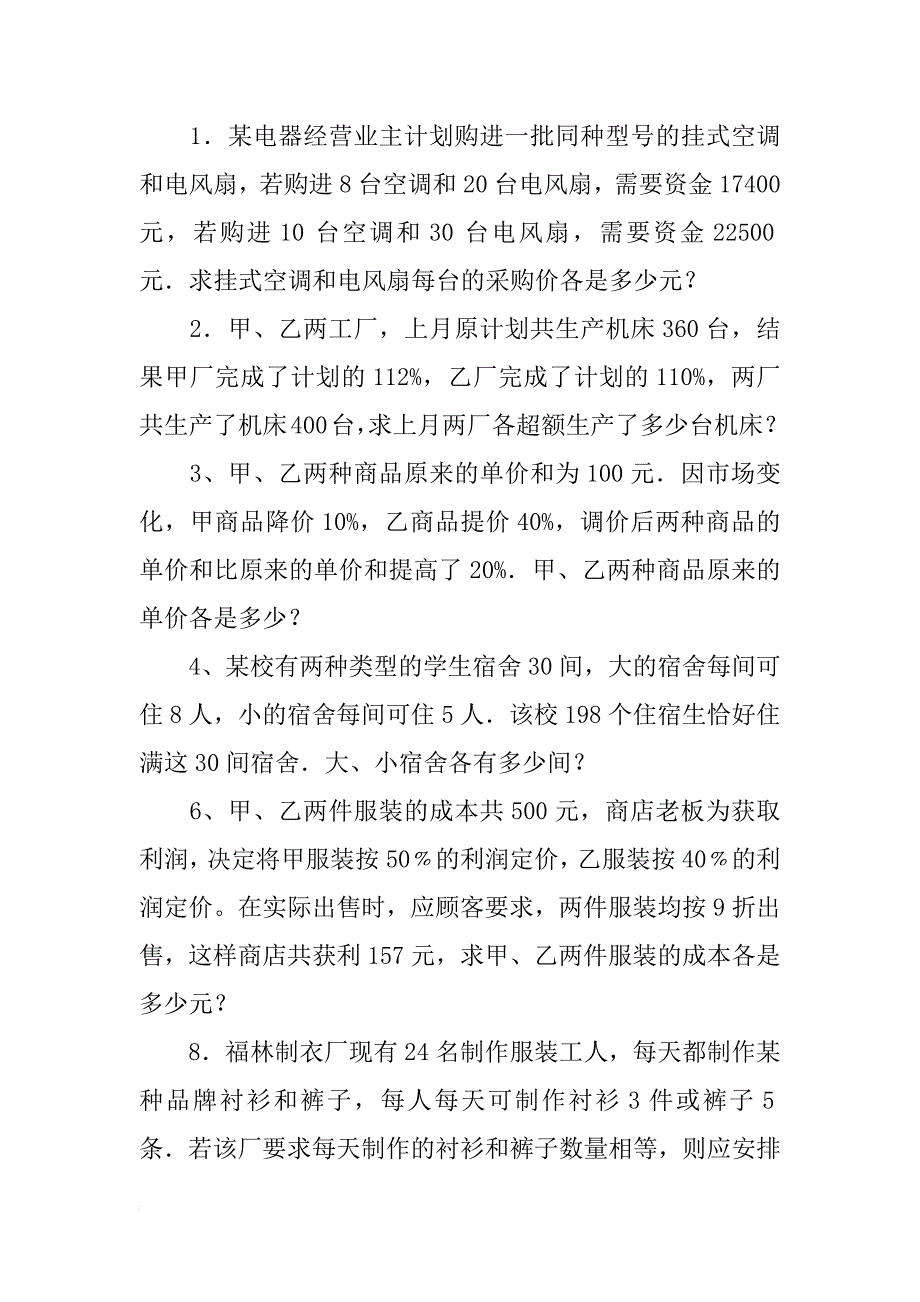 1．某电器经营业主计划购进一批同种型号的挂式空调和电风扇，若购进 8 台空调和 20 台电风扇，需要资金 17400 元，若购进 10 台空调和 30 台电风扇，需要资金 22500 元．求挂式空调和电风扇每台的采购价各是多少元？

2．甲、乙两工厂，上月原计划共生产机床 360 台，结果甲厂完成了计划的 112%，乙厂完成了计划的 110%，两厂共生产了机床 400 台，求上月两厂各超额生产了多少台机床？

3、甲、乙两种商品原来的单价和为 100 元．因市场变化，甲商品降价 10%，乙商品提价 40%，调价后两种商品的单价和比原来的单价和提高了 20%．甲、乙两种商品原来的单价各是多少？

4、某校有两种类型的学生宿舍 30 间，大的宿舍每间可住 8 人，小的宿舍每间可住 5 人．该校 198 个住宿生恰好住满这 30 间宿舍．大、小宿舍各有多少间？

6、甲、乙两件服装的成本共 500 元，商店老板为获取利润，决定将甲服装按 50％的利润定价，乙服装按 40％的利润定价。在实际出售时，应顾客要求，两件服装均按 9 折出售，这样商店共获利 157 元，求甲、乙两件服装的成本各是多少元？

8．福林制衣厂现有 24 名制作服装工人，每天都制作某种品牌衬衫和裤子，每人每天可制作衬衫 3 件或裤子 5 条．若该厂要求每天制作的衬衫和裤子数量相等，则应安排